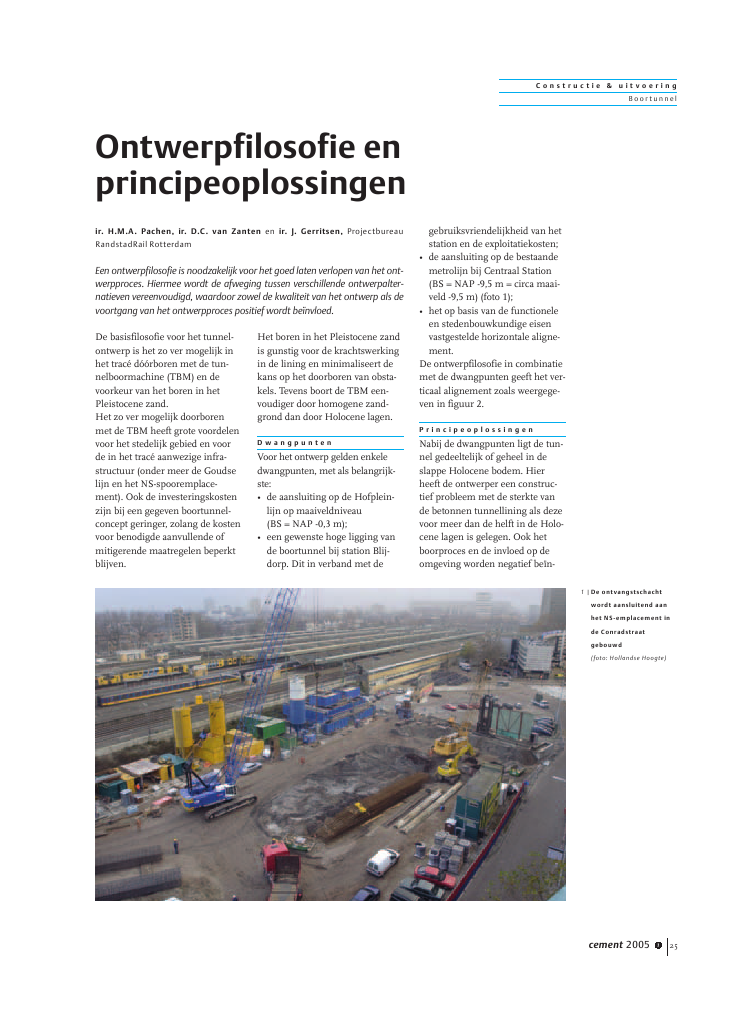 Constructie & uitvoering
Boortunnel

Ontwerpfilosofie en principeoplossingen

ir. H.M.A. Pachen, ir. D.C. van Zanten en ir. J. Gerritsen, Projectbureau RandstadRail Rotterdam

Een ontwerpfilosofie is noodzakelijk voor het goed laten verlopen van het ontwerpproces. Hiermee wordt de afweging tussen verschillende ontwerpalternatieven vereenvoudigd, waardoor zowel de kwaliteit van het ontwerp als de voortgang van het ontwerpproces positief wordt beïnvloed.

De basisfilosofie voor het tunnelontwerp is het zo ver mogelijk in het tracé dóórboren met de tunnelboormachine (TBM) en de voorkeur van het boren in het Pleistocene zand.
Het zo ver mogelijk doorboren met de TBM heeft grote voordelen voor het stedelijk gebied en voor de in het tracé aanwezige infrastructuur (onder meer de Goudse lijn en het NS-spooremplacement). Ook de investeringskosten zijn bij een gegeven boortunnelconcept geringer, zolang de kosten voor benodigde aanvullende of mitigerende maatregelen beperkt blijven.

Het boren in het Pleistocene zand is gunstig voor de krachtswerking in de lining en minimaliseert de kans op het doorboren van obstakels. Tevens boort de TBM eenvoudiger door homogene zandgrond dan door Holocene lagen.

Dwangpunten
Voor het ontwerp gelden enkele dwangpunten, met als belangrijkste:
• de aansluiting op de Hofpleinlijn op maaiveldniveau (BS = NAP -0,3 m);
• een gewenste hoge ligging van de boortunnel bij station Blijdorp. Dit in verband met de gebruiksvriendelijkheid van het station en de exploitatiekosten;
• de aansluiting op de bestaande metrolijn bij Centraal Station (BS = NAP -9,5 m = circa maaiveld -9,5 m) (foto 1);
• het op basis van de functionele en stedenbouwkundige eisen vastgestelde horizontale alignement.
De ontwerpfilosofie in combinatie met de dwangpunten geeft het verticaal alignement zoals weergegeven in figuur 2.

Principeoplossingen
Nabij de dwangpunten ligt de tunnel gedeeltelijk of geheel in de slappe Holocene bodem. Hier heeft de ontwerper een constructief probleem met de sterkte van de betonnen tunnellining als deze voor meer dan de helft in de Holocene lagen is gelegen. Ook het boorproces en de invloed op de omgeving worden negatief beïn-

1 | De ontvangstschacht wordt aansluitend aan het NS-emplacement in de Conradstraat gebouwd
(foto: Hollandse Hoogte)

cement 2005 1 | 25